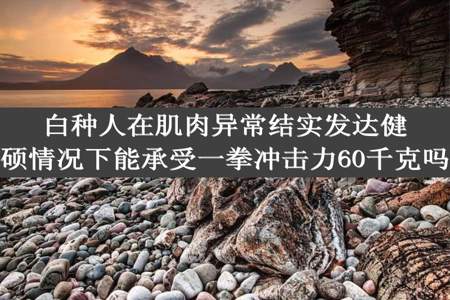 白种人在肌肉异常结实发达健硕情况下能承受一拳冲击力60千克吗